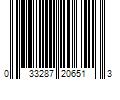 0 33287 20651 3